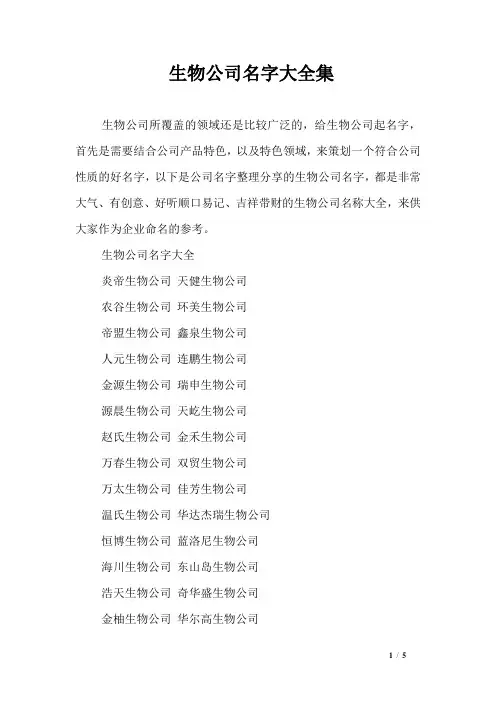 生物公司名字大全集

生物公司所覆盖的领域还是比较广泛的，给生物公司起名字，首先是需要结合公司产品特色，以及特色领域，来策划一个符合公司性质的好名字，以下是公司名字整理分享的生物公司名字，都是非常大气、有创意、好听顺口易记、吉祥带财的生物公司名称大全，来供大家作为企业命名的参考。

生物公司名字大全

炎帝生物公司 天健生物公司

农谷生物公司 环美生物公司

帝盟生物公司 鑫泉生物公司

人元生物公司 连鹏生物公司

金源生物公司 瑞申生物公司

源晨生物公司 天屹生物公司

赵氏生物公司 金禾生物公司

万春生物公司 双贸生物公司

万太生物公司 佳芳生物公司

温氏生物公司 华达杰瑞生物公司

恒博生物公司 蓝洛尼生物公司

海川生物公司 东山岛生物公司

浩天生物公司 奇华盛生物公司

金柚生物公司 华尔高生物公司

1 / 5